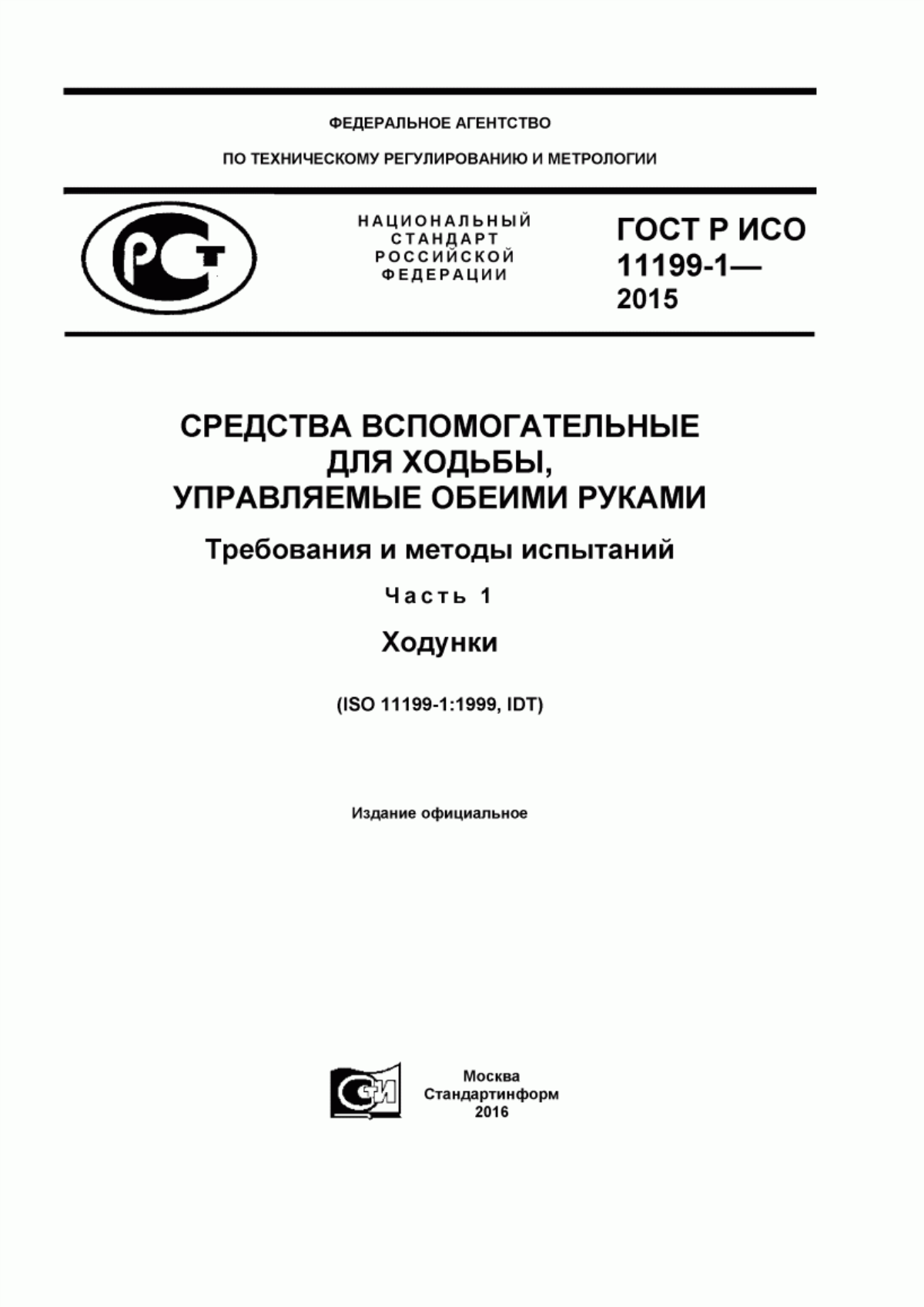 ФЕДЕРАЛЬНОЕ АГЕНТСТВО

ПО ТЕХНИЧЕСКОМУ РЕГУЛИРОВАНИЮ И МЕТРОЛОГИИ

РСТ

НАЦИОНАЛЬНЫЙ СТАНДАРТ РОССИЙСКОЙ ФЕДЕРАЦИИ

ГОСТ Р ИСО 11199-1— 2015

СРЕДСТВА ВСПОМОГАТЕЛЬНЫЕ ДЛЯ ХОДЬБЫ, УПРАВЛЯЕМЫЕ ОБЕИМИ РУКАМИ

Требования и методы испытаний

Часть 1

Ходунки

(ISO 11199-1:1999, IDT)

Издание официальное

СИ

Москва
Стандартинформ
2016